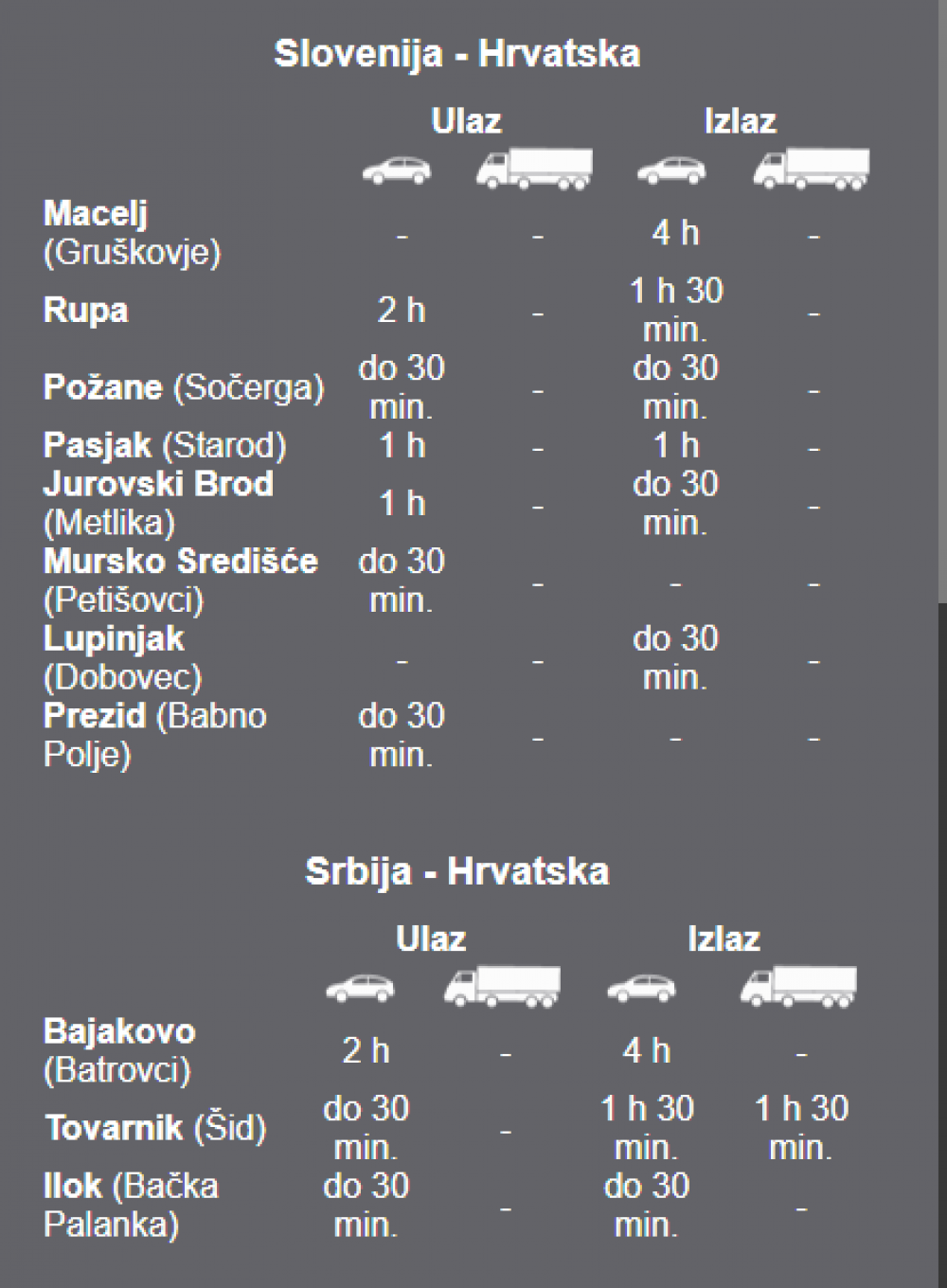 Slovenija - Hrvatska

| | Ulaz | | Izlaz | |
|---|---|---|---|---|
| Macelj (Gruškovje) | - | - | 4 h | - |
| Rupa | 2 h | - | 1 h 30 min. | - |
| Požane (Sočerga) | do 30 min. | - | do 30 min. | - |
| Pasjak (Starod) | 1 h | - | 1 h | - |
| Jurovski Brod (Metlika) | 1 h | - | do 30 min. | - |
| Mursko Središće (Petišovci) | do 30 min. | - | - | - |
| Lupinjak (Dobovec) | - | - | do 30 min. | - |
| Prezid (Babno Polje) | do 30 min. | - | - | - |

Srbija - Hrvatska

| | Ulaz | | Izlaz | |
|---|---|---|---|---|
| Bajakovo (Batrovci) | 2 h | - | 4 h | - |
| Tovarnik (Šid) | do 30 min. | - | 1 h 30 min. | 1 h 30 min. |
| Ilok (Bačka Palanka) | do 30 min. | - | do 30 min. | - |